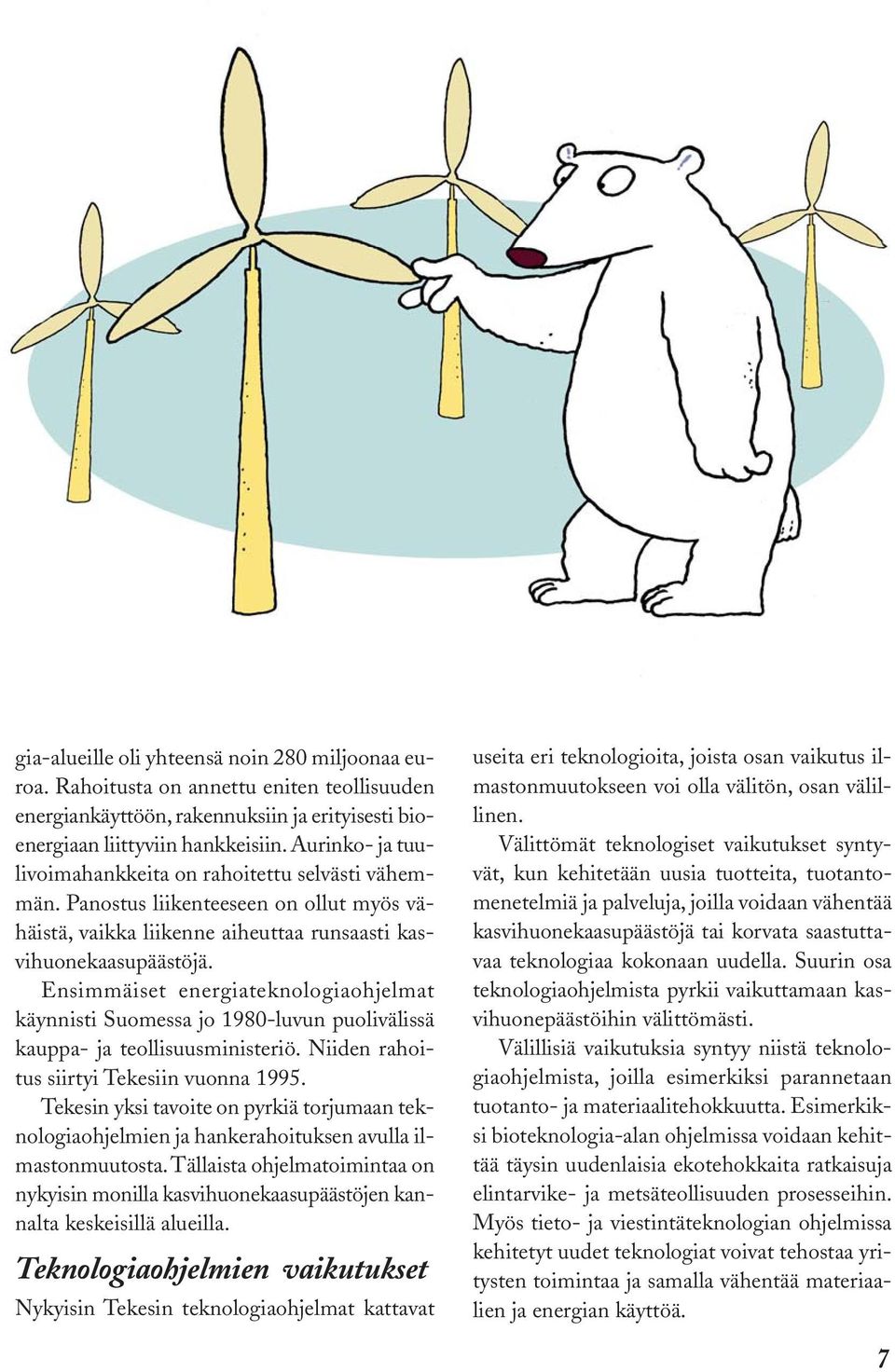 gia-alueille oli yhteensä noin 280 miljoonaa euroa. Rahoitusta on annettu eniten teollisuuden energiankäyttöön, rakennuksiin ja erityisesti bioenergiaan liittyviin hankkeisiin. Aurinko- ja tuulivoimahankkeita on rahoitettu selvästi vähemmän. Panostus liikenteeseen on ollut myös vähäistä, vaikka liikenne aiheuttaa runsaasti kasvihuonekaasupäästöjä.

Ensimmäiset energiateknologiaohjelmat käynnisti Suomessa jo 1980-luvun puolivälissä kauppa- ja teollisuusministeriö. Niiden rahoitus siirtyi Tekesiin vuonna 1995.

Tekesin yksi tavoite on pyrkiä torjumaan teknologiaohjelmien ja hankerahoituksen avulla ilmastonmuutosta. Tällaista ohjelmatoimintaa on nykyisin monilla kasvihuonekaasupäästöjen kannalta keskeisillä alueilla.

Teknologiaohjelmien vaikutukset

Nykyisin Tekesin teknologiaohjelmat kattavat useita eri teknologioita, joista osan vaikutus ilmastonmuutokseen voi olla välitön, osan välillinen.

Välittömät teknologiset vaikutukset syntyvät, kun kehitetään uusia tuotteita, tuotantomenetelmiä ja palveluja, joilla voidaan vähentää kasvihuonekaasupäästöjä tai korvata saastuttavaa teknologiaa kokonaan uudella. Suurin osa teknologiaohjelmista pyrkii vaikuttamaan kasvihuonepäästöihin välittömästi.

Välillisiä vaikutuksia syntyy niistä teknologiaohjelmista, joilla esimerkiksi parannetaan tuotanto- ja materiaalitehokkuutta. Esimerkiksi bioteknologia-alan ohjelmissa voidaan kehittää täysin uudenlaisia ekotehokkaita ratkaisuja elintarvike- ja metsäteollisuuden prosesseihin. Myös tieto- ja viestintäteknologian ohjelmissa kehitetyt uudet teknologiat voivat tehostaa yritysten toimintaa ja samalla vähentää materiaalien ja energian käyttöä.

7